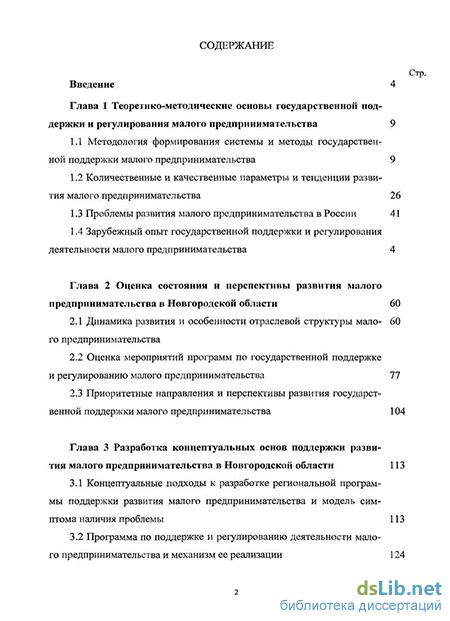 СОДЕРЖАНИЕ

Стр.

Введение 4

Глава 1 Теоретико-методические основы государственной поддержки и регулирования малого предпринимательства 9

1.1 Методология формирования системы и методы государственной поддержки малого предпринимательства 9

1.2 Количественные и качественные параметры и тенденции развития малого предпринимательства 26

1.3 Проблемы развития малого предпринимательства в России 41

1.4 Зарубежный опыт государственной поддержки и регулирования деятельности малого предпринимательства 4

Глава 2 Оценка состояния и перспективы развития малого предпринимательства в Новгородской области 60

2.1 Динамика развития и особенности отраслевой структуры малого предпринимательства 60

2.2 Оценка мероприятий программ по государственной поддержке и регулированию малого предпринимательства 77

2.3 Приоритетные направления и перспективы развития государственной поддержки малого предпринимательства 104

Глава 3 Разработка концептуальных основ поддержки развития малого предпринимательства в Новгородской области 113

3.1 Концептуальные подходы к разработке региональной программы поддержки развития малого предпринимательства и модель симптома наличия проблемы 113

3.2 Программа по поддержке и регулированию деятельности малого предпринимательства и механизм ее реализации 124

2

dsLib.net
библиотека диссертаций